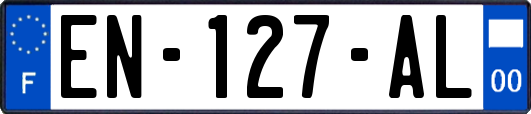 F
EN-127-AL
00